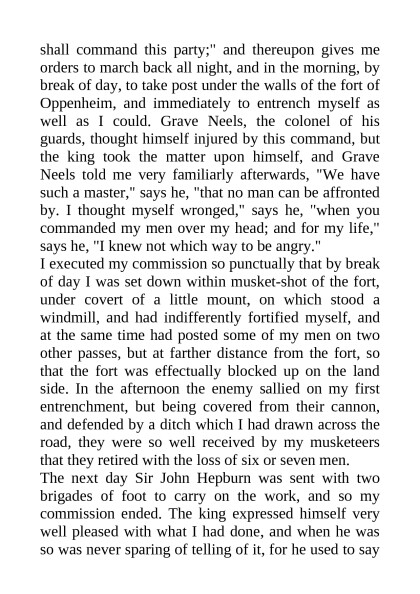 shall command this party;" and thereupon gives me orders to march back all night, and in the morning, by break of day, to take post under the walls of the fort of Oppenheim, and immediately to entrench myself as well as I could. Grave Neels, the colonel of his guards, thought himself injured by this command, but the king took the matter upon himself, and Grave Neels told me very familiarly afterwards, "We have such a master," says he, "that no man can be affronted by. I thought myself wronged," says he, "when you commanded my men over my head; and for my life," says he, "I knew not which way to be angry."
I executed my commission so punctually that by break of day I was set down within musket-shot of the fort, under covert of a little mount, on which stood a windmill, and had indifferently fortified myself, and at the same time had posted some of my men on two other passes, but at farther distance from the fort, so that the fort was effectually blocked up on the land side. In the afternoon the enemy sallied on my first entrenchment, but being covered from their cannon, and defended by a ditch which I had drawn across the road, they were so well received by my musketeers that they retired with the loss of six or seven men.
The next day Sir John Hepburn was sent with two brigades of foot to carry on the work, and so my commission ended. The king expressed himself very well pleased with what I had done, and when he was so was never sparing of telling of it, for he used to say